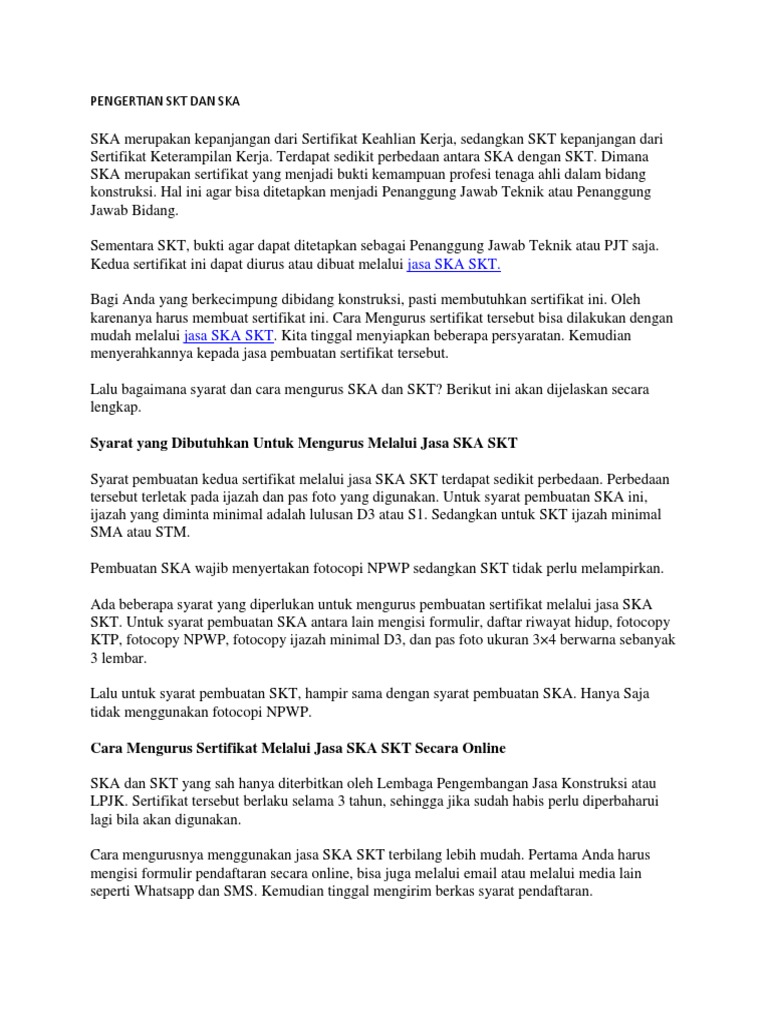 PENGERTIAN SKT DAN SKA

SKA merupakan kepanjangan dari Sertifikat Keahlian Kerja, sedangkan SKT kepanjangan dari Sertifikat Keterampilan Kerja. Terdapat sedikit perbedaan antara SKA dengan SKT. Dimana SKA merupakan sertifikat yang menjadi bukti kemampuan profesi tenaga ahli dalam bidang konstruksi. Hal ini agar bisa ditetapkan menjadi Penanggung Jawab Teknik atau Penanggung Jawab Bidang.

Sementara SKT, bukti agar dapat ditetapkan sebagai Penanggung Jawab Teknik atau PJT saja. Kedua sertifikat ini dapat diurus atau dibuat melalui jasa SKA SKT.

Bagi Anda yang berkecimpung dibidang konstruksi, pasti membutuhkan sertifikat ini. Oleh karenanya harus membuat sertifikat ini. Cara Mengurus sertifikat tersebut bisa dilakukan dengan mudah melalui jasa SKA SKT. Kita tinggal menyiapkan beberapa persyaratan. Kemudian menyerahkannya kepada jasa pembuatan sertifikat tersebut.

Lalu bagaimana syarat dan cara mengurus SKA dan SKT? Berikut ini akan dijelaskan secara lengkap.

Syarat yang Dibutuhkan Untuk Mengurus Melalui Jasa SKA SKT

Syarat pembuatan kedua sertifikat melalui jasa SKA SKT terdapat sedikit perbedaan. Perbedaan tersebut terletak pada ijazah dan pas foto yang digunakan. Untuk syarat pembuatan SKA ini, ijazah yang diminta minimal adalah lulusan D3 atau S1. Sedangkan untuk SKT ijazah minimal SMA atau STM.

Pembuatan SKA wajib menyertakan fotocopi NPWP sedangkan SKT tidak perlu melampirkan.

Ada beberapa syarat yang diperlukan untuk mengurus pembuatan sertifikat melalui jasa SKA SKT. Untuk syarat pembuatan SKA antara lain mengisi formulir, daftar riwayat hidup, fotocopy KTP, fotocopy NPWP, fotocopy ijazah minimal D3, dan pas foto ukuran 3×4 berwarna sebanyak 3 lembar.

Lalu untuk syarat pembuatan SKT, hampir sama dengan syarat pembuatan SKA. Hanya Saja tidak menggunakan fotocopi NPWP.

Cara Mengurus Sertifikat Melalui Jasa SKA SKT Secara Online

SKA dan SKT yang sah hanya diterbitkan oleh Lembaga Pengembangan Jasa Konstruksi atau LPJK. Sertifikat tersebut berlaku selama 3 tahun, sehingga jika sudah habis perlu diperbaharui lagi bila akan digunakan.

Cara mengurusnya menggunakan jasa SKA SKT terbilang lebih mudah. Pertama Anda harus mengisi formulir pendaftaran secara online, bisa juga melalui email atau melalui media lain seperti Whatsapp dan SMS. Kemudian tinggal mengirim berkas syarat pendaftaran.